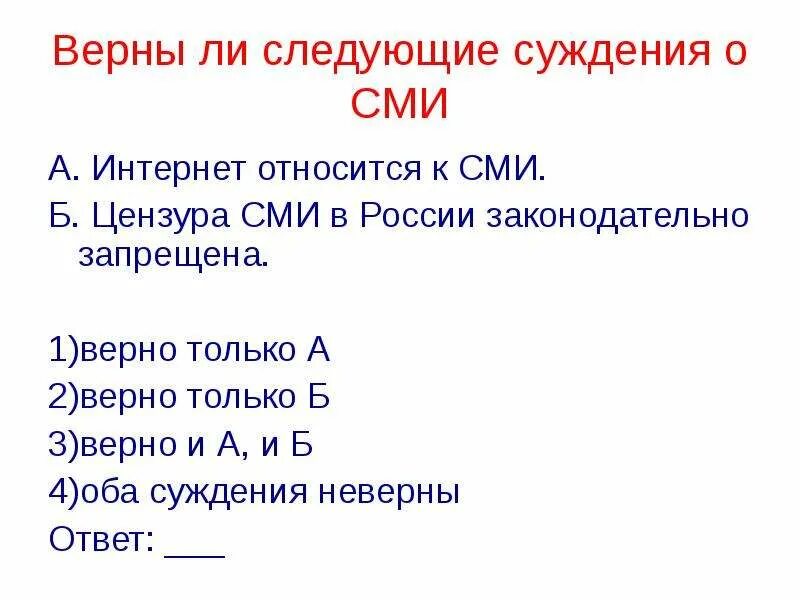 Верны ли следующие суждения о СМИ

А. Интернет относится к СМИ.

Б. Цензура СМИ в России законодательно запрещена.

1)верно только А

2)верно только Б

3)верно и А, и Б

4)оба суждения неверны

Ответ: ___